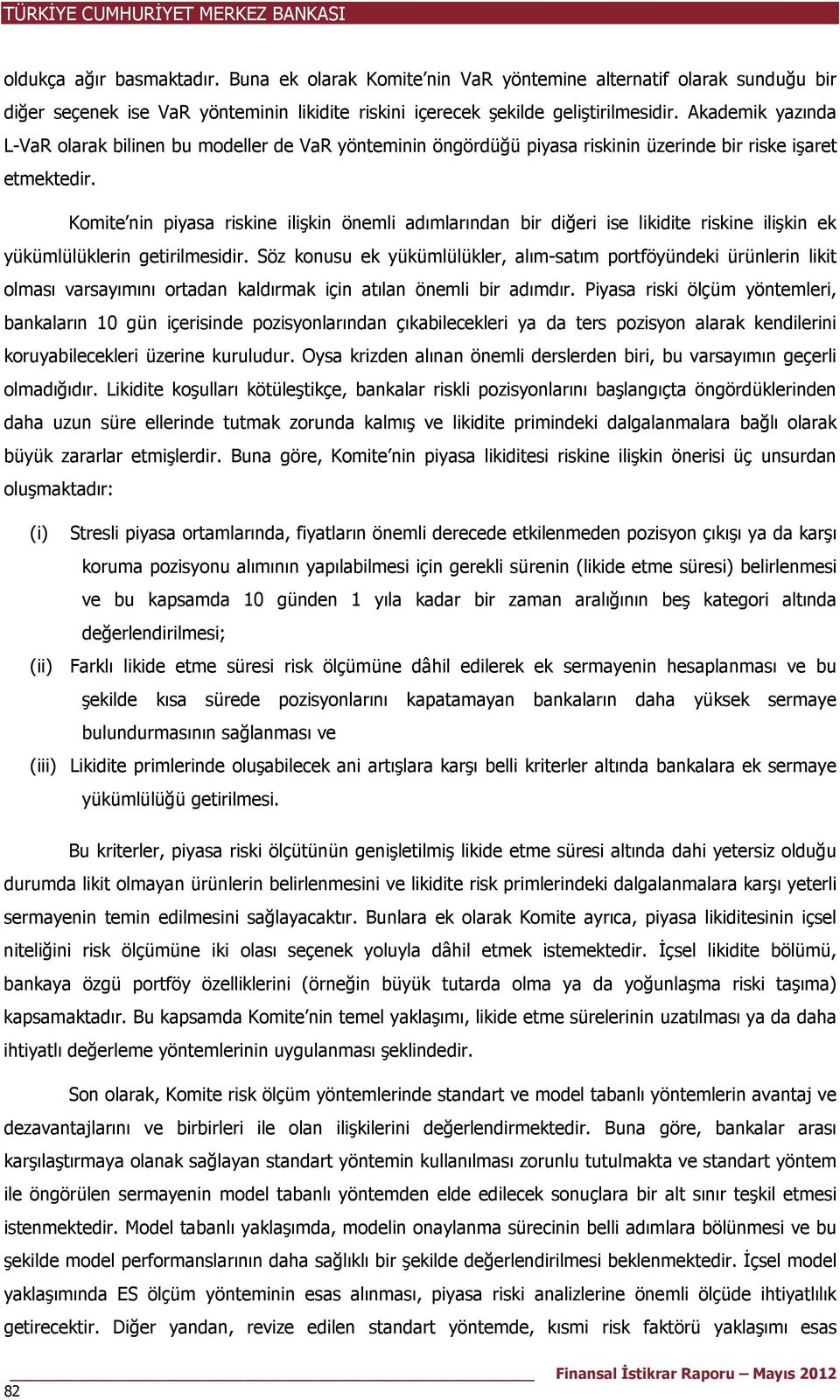 TÜRKİYE CUMHURİYET MERKEZ BANKASI

oldukça ağır basmaktadır. Buna ek olarak Komite'nin VaR yöntemine alternatif olarak sunduğu bir diğer seçenek ise VaR yönteminin likidite riskini içerecek şekilde geliştirilmesidir. Akademik yazında L-VaR olarak bilinen bu modeller de VaR yönteminin öngördüğü piyasa riskinin üzerinde bir riske işaret etmektedir.

Komite'nin piyasa riskine ilişkin önemli adımlarından bir diğeri ise likidite riskine ilişkin ek yükümlülüklerin getirilmesidir. Söz konusu ek yükümlülükler, alım-satım portföyündeki ürünlerin likit olması varsayımını ortadan kaldırmak için atılan önemli bir adımdır. Piyasa riski ölçüm yöntemleri, bankaların 10 gün içerisinde pozisyonlarından çıkabilecekleri ya da ters pozisyon alarak kendilerini koruyabilecekleri üzerine kuruludur. Oysa krizden alınan önemli derslerden biri, bu varsayımın geçerli olmadığıdır. Likidite koşulları kötüleştikçe, bankalar riskli pozisyonlarını başlangıçta öngördüklerinden daha uzun süre ellerinde tutmak zorunda kalmış ve likidite primindeki dalgalanmalara bağlı olarak büyük zararlar etmişlerdir. Buna göre, Komite'nin piyasa likiditesi riskine ilişkin önerisi üç unsurdan oluşmaktadır:

(i) Stresli piyasa ortamlarında, fiyatların önemli derecede etkilenmeden pozisyon çıkışı ya da karşı koruma pozisyonu alımının yapılabilmesi için gerekli sürenin (likide etme süresi) belirlenmesi ve bu kapsamda 10 günden 1 yıla kadar bir zaman aralığının beş kategori altında değerlendirilmesi;

(ii) Farklı likide etme süresi risk ölçümüne dâhil edilerek ek sermayenin hesaplanması ve bu şekilde kısa sürede pozisyonlarını kapatamayan bankaların daha yüksek sermaye bulundurmasının sağlanması ve

(iii) Likidite primlerinde oluşabilecek ani artışlara karşı belli kriterler altında bankalara ek sermaye yükümlülüğü getirilmesi.

Bu kriterler, piyasa riski ölçütünün genişletilmiş likide etme süresi altında dahi yetersiz olduğu durumda likit olmayan ürünlerin belirlenmesini ve likidite risk primlerindeki dalgalanmalara karşı yeterli sermayenin temin edilmesini sağlayacaktır. Bunlara ek olarak Komite ayrıca, piyasa likiditesinin içsel niteliğini risk ölçümüne iki olası seçenek yoluyla dâhil etmek istemektedir. İçsel likidite bölümü, bankaya özgü portföy özelliklerini (örneğin büyük tutarda olma ya da yoğunlaşma riski taşıma) kapsamaktadır. Bu kapsamda Komite'nin temel yaklaşımı, likide etme sürelerinin uzatılması ya da daha ihtiyatlı değerleme yöntemlerinin uygulanması şeklindedir.

Son olarak, Komite risk ölçüm yöntemlerinde standart ve model tabanlı yöntemlerin avantaj ve dezavantajlarını ve birbirleri ile olan ilişkilerini değerlendirmektedir. Buna göre, bankalar arası karşılaştırmaya olanak sağlayan standart yöntemin kullanılması zorunlu tutulmakta ve standart yöntem ile öngörülen sermayenin model tabanlı yöntemden elde edilecek sonuçlara bir alt sınır teşkil etmesi istenmektedir. Model tabanlı yaklaşımda, modelin onaylanma sürecinin belli adımlara bölünmesi ve bu şekilde model performanslarının daha sağlıklı bir şekilde değerlendirilmesi beklenmektedir. İçsel model yaklaşımında ES ölçüm yönteminin esas alınması, piyasa riski analizlerine önemli ölçüde ihtiyatlılık getirecektir. Diğer yandan, revize edilen standart yöntemde, kısmi risk faktörü yaklaşımı esas

82

Finansal İstikrar Raporu – Mayıs 2012